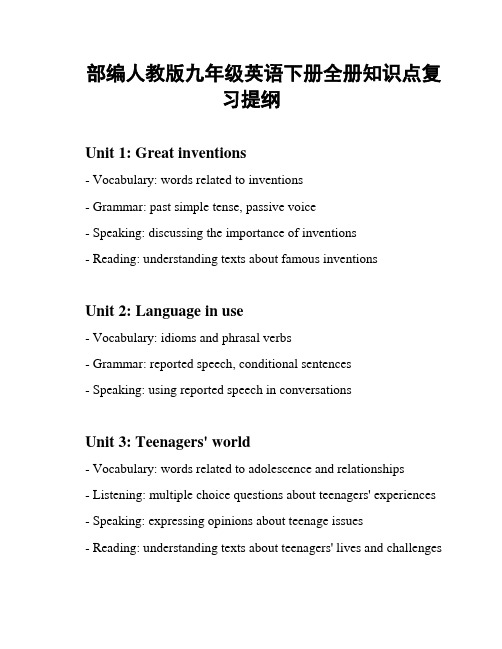 部编人教版九年级英语下册全册知识点复习提纲

Unit 1: Great inventions

- Vocabulary: words related to inventions

- Grammar: past simple tense, passive voice

- Speaking: discussing the importance of inventions

- Reading: understanding texts about famous inventions

Unit 2: Language in use

- Vocabulary: idioms and phrasal verbs

- Grammar: reported speech, conditional sentences

- Speaking: using reported speech in conversations

Unit 3: Teenagers' world

- Vocabulary: words related to adolescence and relationships

- Listening: multiple choice questions about teenagers' experiences

- Speaking: expressing opinions about teenage issues

- Reading: understanding texts about teenagers' lives and challenges